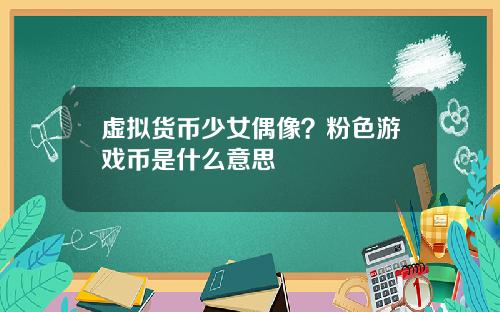 虚拟货币少女偶像？粉色游戏币是什么意思